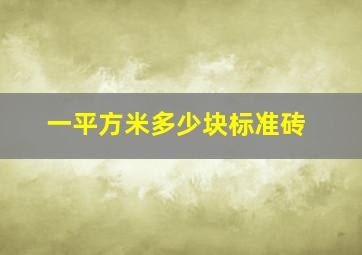 一平方米多少块标准砖